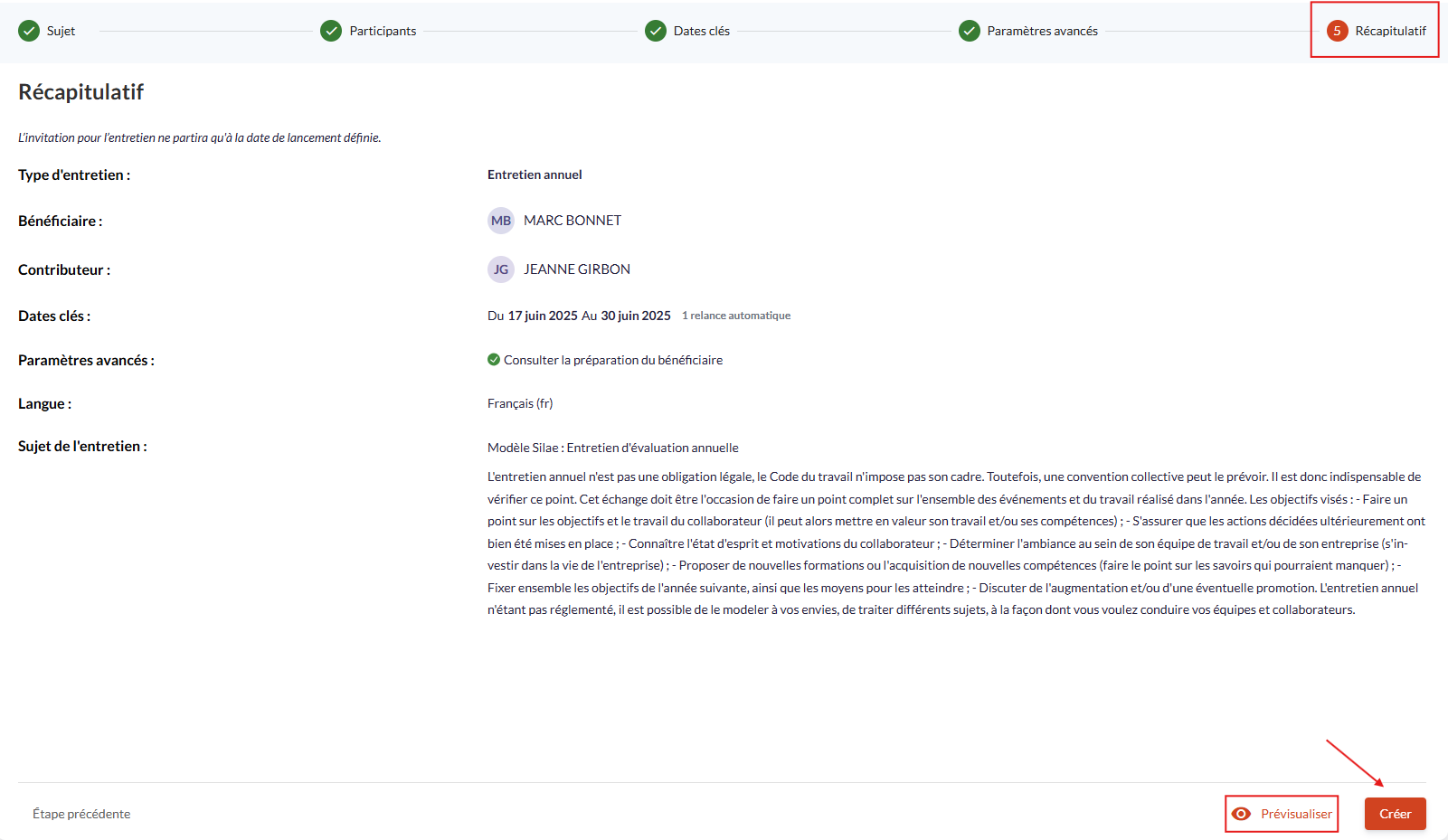 Sujet Participants Dates clés Paramètres avancés 5 Récapitulatif

Récapitulatif

L'invitation pour l'entretien ne partira qu'à la date de lancement définie.

Type d'entretien : Entretien annuel

Bénéficiaire : MB MARC BONNET

Contributeur : JG JEANNE GIRBON

Dates clés : Du 17 juin 2025 Au 30 juin 2025 1 relance automatique

Paramètres avancés : Consulter la préparation du bénéficiaire

Langue : Français (fr)

Sujet de l'entretien : Modèle Silae : Entretien d'évaluation annuelle

L'entretien annuel n'est pas une obligation légale, le Code du travail n'impose pas son cadre. Toutefois, une convention collective peut le prévoir. Il est donc indispensable de vérifier ce point. Cet échange doit être l'occasion de faire un point complet sur l'ensemble des événements et du travail réalisé dans l'année. Les objectifs visés : - Faire un point sur les objectifs et le travail du collaborateur (il peut alors mettre en valeur son travail et/ou ses compétences) ; - S'assurer que les actions décidées ultérieurement ont bien été mises en place ; - Connaître l'état d'esprit et motivations du collaborateur ; - Déterminer l'ambiance au sein de son équipe de travail et/ou de son entreprise (s'investir dans la vie de l'entreprise) ; - Proposer de nouvelles formations ou l'acquisition de nouvelles compétences (faire le point sur les savoirs qui pourraient manquer) ; - Fixer ensemble les objectifs de l'année suivante, ainsi que les moyens pour les atteindre ; - Discuter de l'augmentation et/ou d'une éventuelle promotion. L'entretien annuel n'étant pas réglementé, il est possible de le modeler à vos envies, de traiter différents sujets, à la façon dont vous voulez conduire vos équipes et collaborateurs.

Étape précédente Prévisualiser Créer